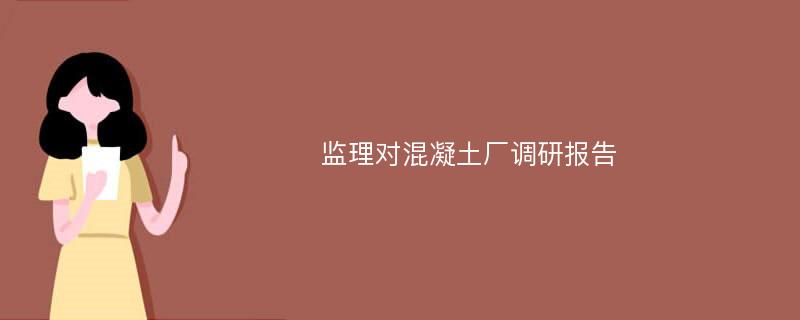 监理对混凝土厂调研报告